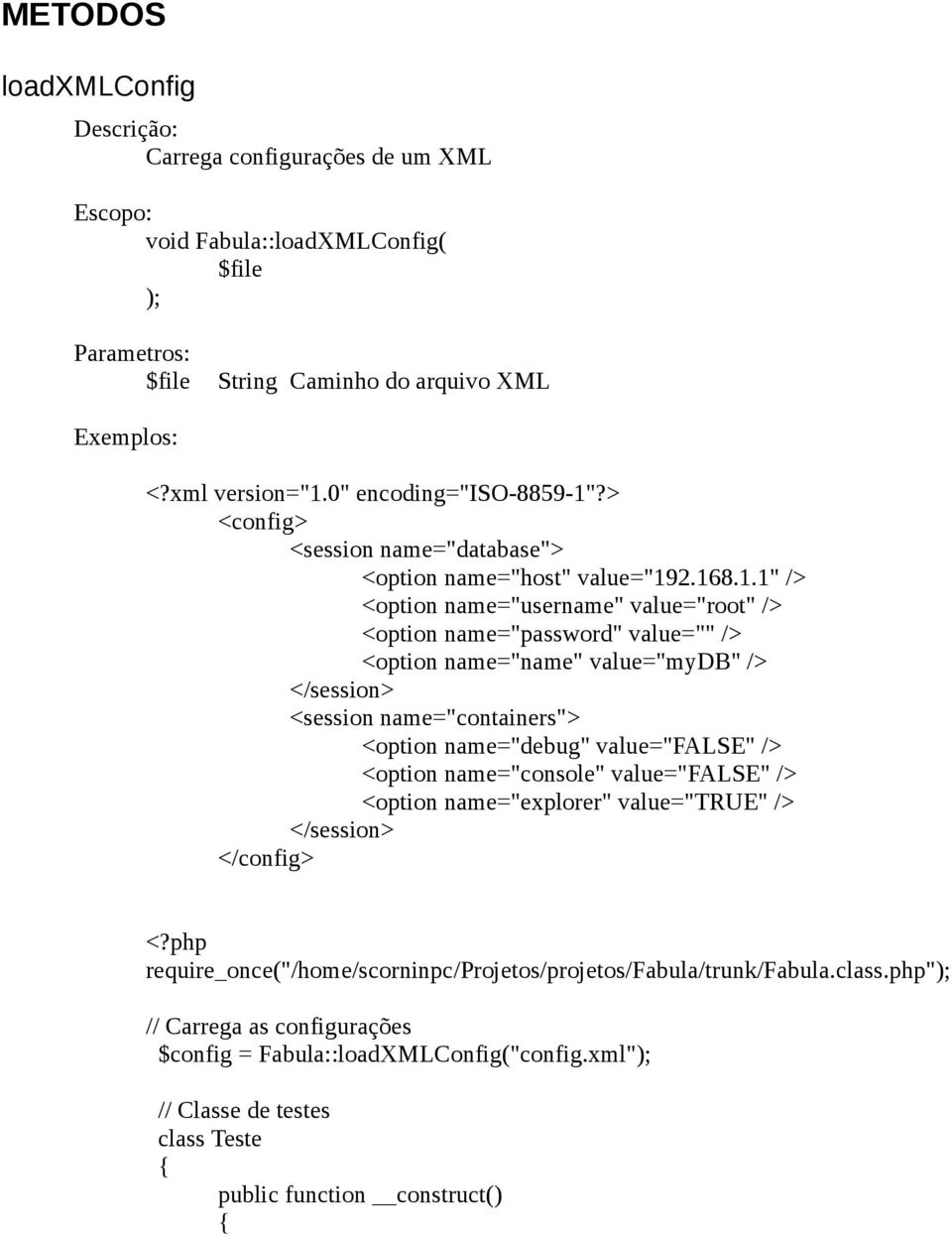 METODOS

loadXMLConfig

Descrição:
Carrega configurações de um XML

Escopo:
void Fabula::loadXMLConfig(
$file
);

Parametros:
$file String Caminho do arquivo XML

Exemplos:

<?xml version="1.0" encoding="ISO-8859-1"?>
<config>
<session name="database">
<option name="host" value="192.168.1.1" />
<option name="username" value="root" />
<option name="password" value="" />
<option name="name" value="myDB" />
</session>
<session name="containers">
<option name="debug" value="FALSE" />
<option name="console" value="FALSE" />
<option name="explorer" value="TRUE" />
</session>
</config>

<?php
require_once("/home/scorninpc/Projetos/projetos/Fabula/trunk/Fabula.class.php");

// Carrega as configurações
$config = Fabula::loadXMLConfig("config.xml");

// Classe de testes
class Teste
{
public function __construct()
{